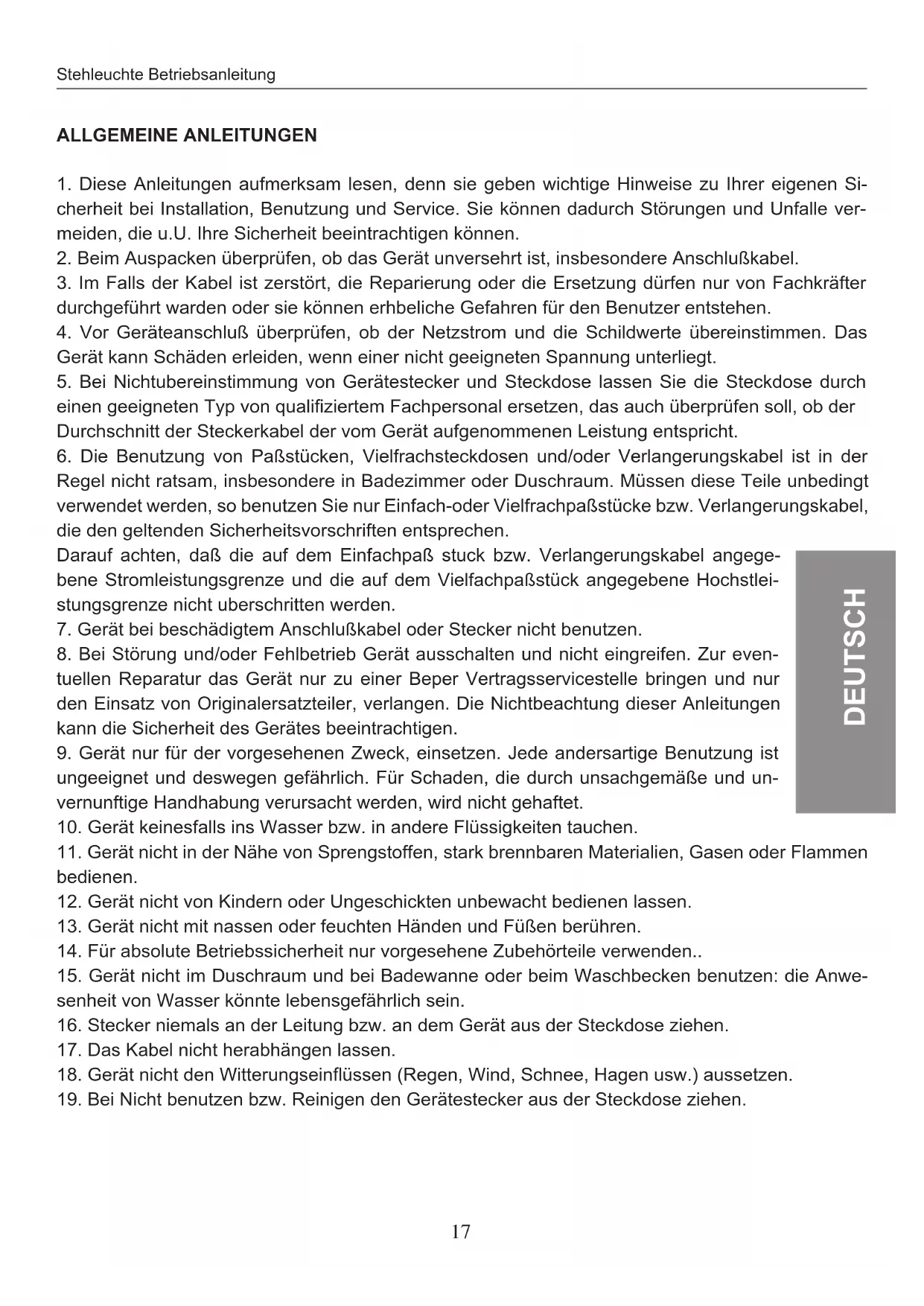 Stehleuchte Betriebsanleitung

ALLGEMEINE ANLEITUNGEN

1. Diese Anleitungen aufmerksam lesen, denn sie geben wichtige Hinweise zu Ihrer eigenen Sicherheit bei Installation, Benutzung und Service. Sie können dadurch Störungen und Unfalle vermeiden, die u.U. Ihre Sicherheit beeintrachtigen können.
2. Beim Auspacken überprüfen, ob das Gerät unversehrt ist, insbesondere Anschlußkabel.
3. Im Falls der Kabel ist zerstört, die Reparierung oder die Ersetzung dürfen nur von Fachkräfter durchgeführt warden oder sie können erhbeliche Gefahren für den Benutzer entstehen.
4. Vor Geräteanschluß überprüfen, ob der Netzstrom und die Schildwerte übereinstimmen. Das Gerät kann Schäden erleiden, wenn einer nicht geeigneten Spannung unterliegt.
5. Bei Nichtubereinstimmung von Gerätestecker und Steckdose lassen Sie die Steckdose durch einen geeigneten Typ von qualifiziertem Fachpersonal ersetzen, das auch überprüfen soll, ob der Durchschnitt der Steckerkabel der vom Gerät aufgenommenen Leistung entspricht.
6. Die Benutzung von Paßstücken, Vielfrachsteckdosen und/oder Verlangerungskabel ist in der Regel nicht ratsam, insbesondere in Badezimmer oder Duschraum. Müssen diese Teile unbedingt verwendet werden, so benutzen Sie nur Einfach-oder Vielfrachpaßstücke bzw. Verlangerungskabel, die den geltenden Sicherheitsvorschriften entsprechen.
Darauf achten, daß die auf dem Einfachpaß stuck bzw. Verlangerungskabel angegebene Stromleistungsgrenze und die auf dem Vielfachpaßstück angegebene Hochstleistungsgrenze nicht uberschritten werden.
7. Gerät bei beschädigtem Anschlußkabel oder Stecker nicht benutzen.
8. Bei Störung und/oder Fehlbetrieb Gerät ausschalten und nicht eingreifen. Zur eventuellen Reparatur das Gerät nur zu einer Beper Vertragsservicestelle bringen und nur den Einsatz von Originalersatzteiler, verlangen. Die Nichtbeachtung dieser Anleitungen kann die Sicherheit des Gerätes beeintrachtigen.
9. Gerät nur für der vorgesehenen Zweck, einsetzen. Jede andersartige Benutzung ist ungeeignet und deswegen gefährlich. Für Schaden, die durch unsachgemäße und unvernunftige Handhabung verursacht werden, wird nicht gehaftet.
10. Gerät keinesfalls ins Wasser bzw. in andere Flüssigkeiten tauchen.
11. Gerät nicht in der Nähe von Sprengstoffen, stark brennbaren Materialien, Gasen oder Flammen bedienen.
12. Gerät nicht von Kindern oder Ungeschickten unbewacht bedienen lassen.
13. Gerät nicht mit nassen oder feuchten Händen und Füßen berühren.
14. Für absolute Betriebssicherheit nur vorgesehene Zubehörteile verwenden..
15. Gerät nicht im Duschraum und bei Badewanne oder beim Waschbecken benutzen: die Anwesenheit von Wasser könnte lebensgefährlich sein.
16. Stecker niemals an der Leitung bzw. an dem Gerät aus der Steckdose ziehen.
17. Das Kabel nicht herabhängen lassen.
18. Gerät nicht den Witterungseinflüssen (Regen, Wind, Schnee, Hagen usw.) aussetzen.
19. Bei Nicht benutzen bzw. Reinigen den Gerätestecker aus der Steckdose ziehen.

DEUTSCH

17